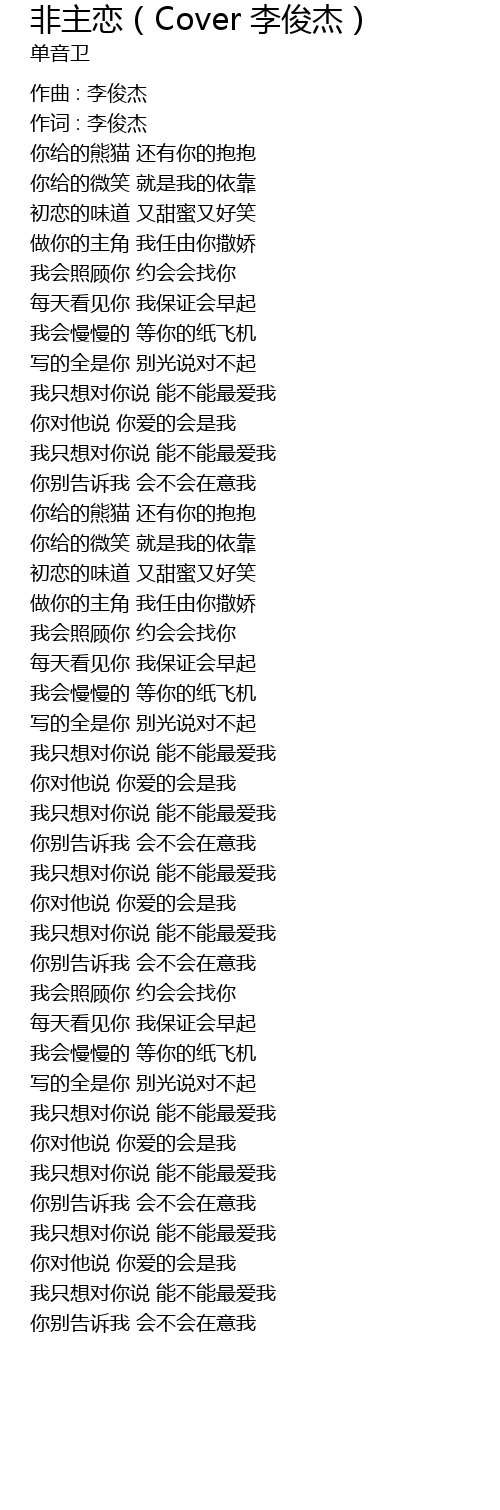 非主恋（Cover 李俊杰）
单音卫

作曲 : 李俊杰
作词 : 李俊杰
你给的熊猫 还有你的抱抱
你给的微笑 就是我的依靠
初恋的味道 又甜蜜又好笑
做你的主角 我任由你撒娇
我会照顾你 约会会找你
每天看见你 我保证会早起
我会慢慢的 等你的纸飞机
写的全是你 别光说对不起
我只想对你说 能不能最爱我
你对他说 你爱的会是我
我只想对你说 能不能最爱我
你别告诉我 会不会在意我
你给的熊猫 还有你的抱抱
你给的微笑 就是我的依靠
初恋的味道 又甜蜜又好笑
做你的主角 我任由你撒娇
我会照顾你 约会会找你
每天看见你 我保证会早起
我会慢慢的 等你的纸飞机
写的全是你 别光说对不起
我只想对你说 能不能最爱我
你对他说 你爱的会是我
我只想对你说 能不能最爱我
你别告诉我 会不会在意我
我只想对你说 能不能最爱我
你对他说 你爱的会是我
我只想对你说 能不能最爱我
你别告诉我 会不会在意我
我会照顾你 约会会找你
每天看见你 我保证会早起
我会慢慢的 等你的纸飞机
写的全是你 别光说对不起
我只想对你说 能不能最爱我
你对他说 你爱的会是我
我只想对你说 能不能最爱我
你别告诉我 会不会在意我
我只想对你说 能不能最爱我
你对他说 你爱的会是我
我只想对你说 能不能最爱我
你别告诉我 会不会在意我